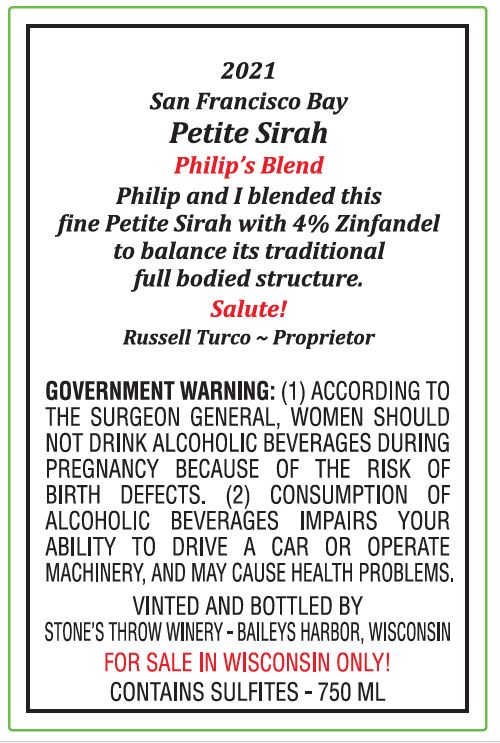 2021
San Francisco Bay
Petite Sirah
Philip's Blend
Philip and I blended this fine Petite Sirah with 4% Zinfandel to balance its traditional full bodied structure.
Salute!
Russell Turco ~ Proprietor

GOVERNMENT WARNING: (1) ACCORDING TO THE SURGEON GENERAL, WOMEN SHOULD NOT DRINK ALCOHOLIC BEVERAGES DURING PREGNANCY BECAUSE OF THE RISK OF BIRTH DEFECTS. (2) CONSUMPTION OF ALCOHOLIC BEVERAGES IMPAIRS YOUR ABILITY TO DRIVE A CAR OR OPERATE MACHINERY, AND MAY CAUSE HEALTH PROBLEMS.

VINTED AND BOTTLED BY
STONE'S THROW WINERY - BAILEYS HARBOR, WISCONSIN
FOR SALE IN WISCONSIN ONLY!
CONTAINS SULFITES - 750 ML